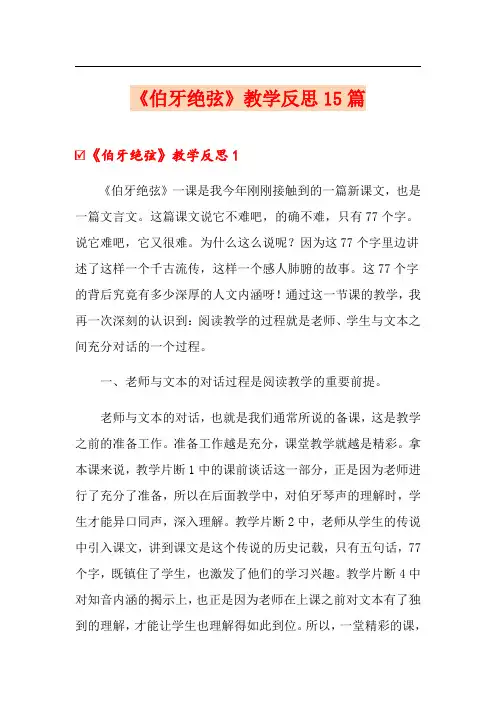 《伯牙绝弦》教学反思15篇

☑《伯牙绝弦》教学反思1

《伯牙绝弦》一课是我今年刚刚接触到的一篇新课文，也是一篇文言文。这篇课文说它不难吧，的确不难，只有77个字。说它难吧，它又很难。为什么这么说呢？因为这77个字里边讲述了这样一个千古流传，这样一个感人肺腑的故事。这77个字的背后究竟有多少深厚的人文内涵呀！通过这一节课的教学，我再一次深刻的认识到：阅读教学的过程就是老师、学生与文本之间充分对话的一个过程。

一、老师与文本的对话过程是阅读教学的重要前提。

老师与文本的对话，也就是我们通常所说的备课，这是教学之前的准备工作。准备工作越是充分，课堂教学就越是精彩。拿本课来说，教学片断1中的课前谈话这一部分，正是因为老师进行了充分了准备，所以在后面教学中，对伯牙琴声的理解时，学生才能异口同声，深入理解。教学片断2中，老师从学生的传说中引入课文，讲到课文是这个传说的历史记载，只有五句话，77个字，既镇住了学生，也激发了他们的学习兴趣。教学片断4中对知音内涵的揭示上，也正是因为老师在上课之前对文本有了独到的理解，才能让学生也理解得如此到位。所以，一堂精彩的课，